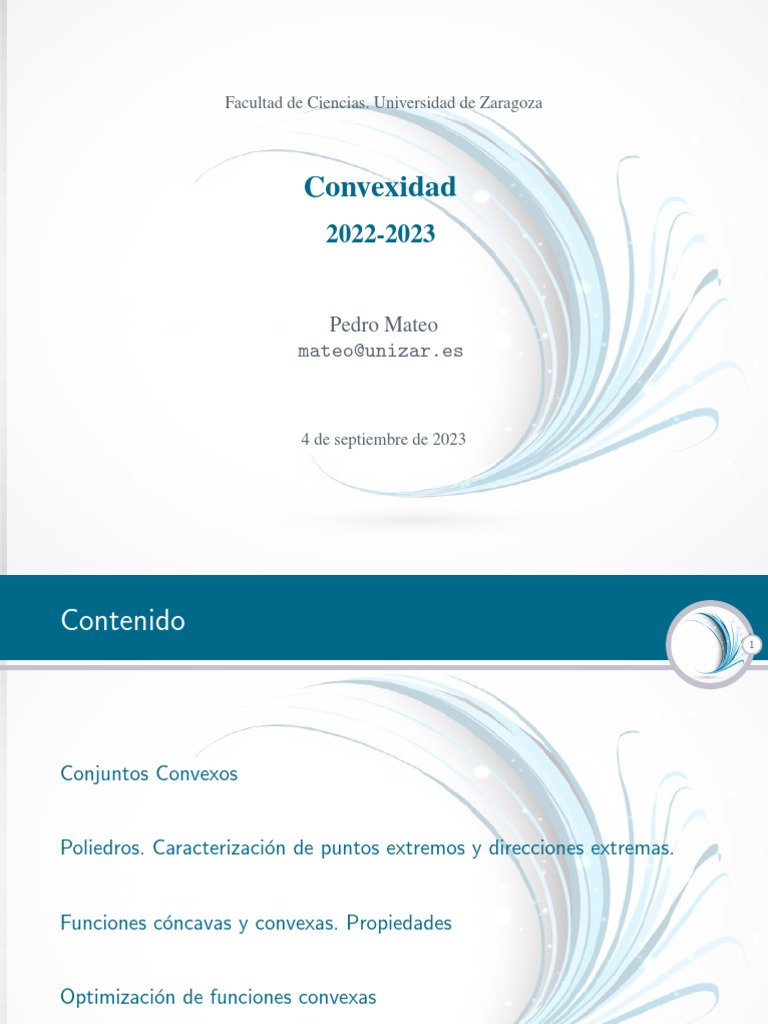 Facultad de Ciencias. Universidad de Zaragoza

Convexidad

2022-2023

Pedro Mateo
mateo@unizar.es

4 de septiembre de 2023

Contenido

1

Conjuntos Convexos

Poliedros. Caracterización de puntos extremos y direcciones extremas.

Funciones cóncavas y convexas. Propiedades

Optimización de funciones convexas